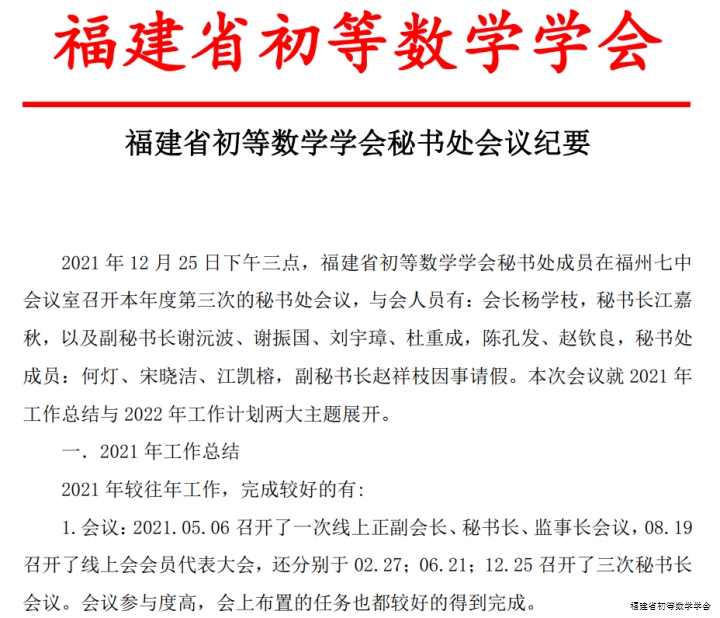 福建省初等数学学会

福建省初等数学学会秘书处会议纪要

2021 年 12 月 25 日下午三点，福建省初等数学学会秘书处成员在福州七中会议室召开本年度第三次的秘书处会议，与会人员有：会长杨学枝，秘书长江嘉秋，以及副秘书长谢沅波、谢振国、刘宇璋、杜重成，陈孔发、赵钦良，秘书处成员：何灯、宋晓洁、江凯榕，副秘书长赵祥枝因事请假。本次会议就 2021 年工作总结与 2022 年工作计划两大主题展开。

一. 2021 年工作总结

2021 年较往年工作，完成较好的有：

1. 会议：2021.05.06 召开了一次线上正副会长、秘书长、监事长会议，08.19 召开了线上会会员代表大会，还分别于 02.27；06.21；12.25 召开了三次秘书长会议。会议参与度高，会上布置的任务也都较好的得到完成。

福建省初等数学学会